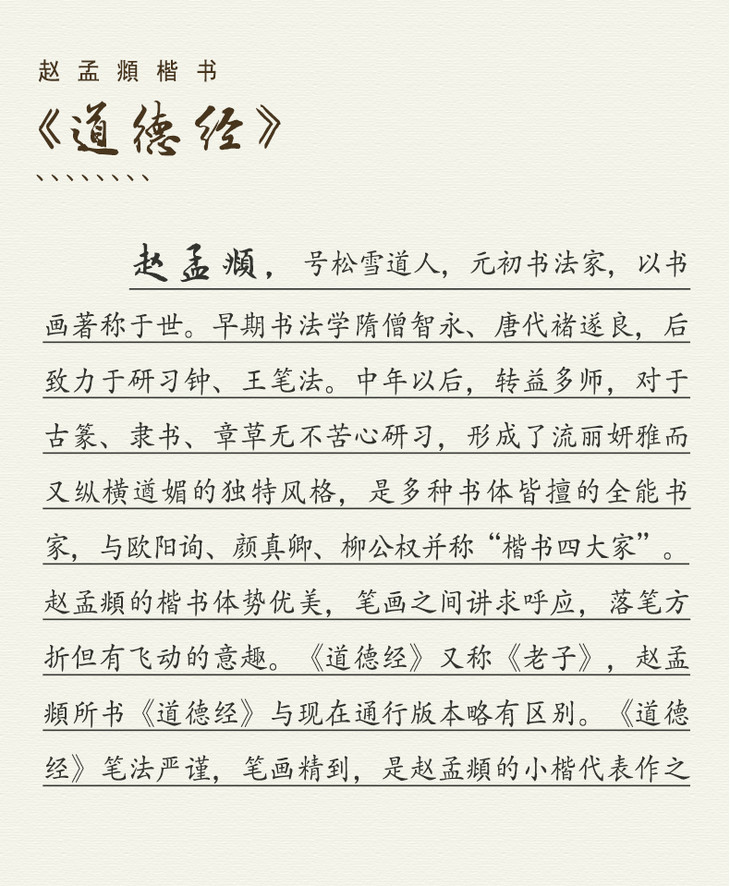 赵孟頫楷书

《道德经》

赵孟頫，号松雪道人，元初书法家，以书画著称于世。早期书法学隋僧智永、唐代褚遂良，后致力于研习钟、王笔法。中年以后，转益多师，对于古篆、隶书、章草无不苦心研习，形成了流丽妍雅而又纵横遒媚的独特风格，是多种书体皆擅的全能书家，与欧阳询、颜真卿、柳公权并称“楷书四大家”。赵孟頫的楷书体势优美，笔画之间讲求呼应，落笔方折但有飞动的意趣。《道德经》又称《老子》，赵孟頫所书《道德经》与现在通行版本略有区别。《道德经》笔法严谨，笔画精到，是赵孟頫的小楷代表作之